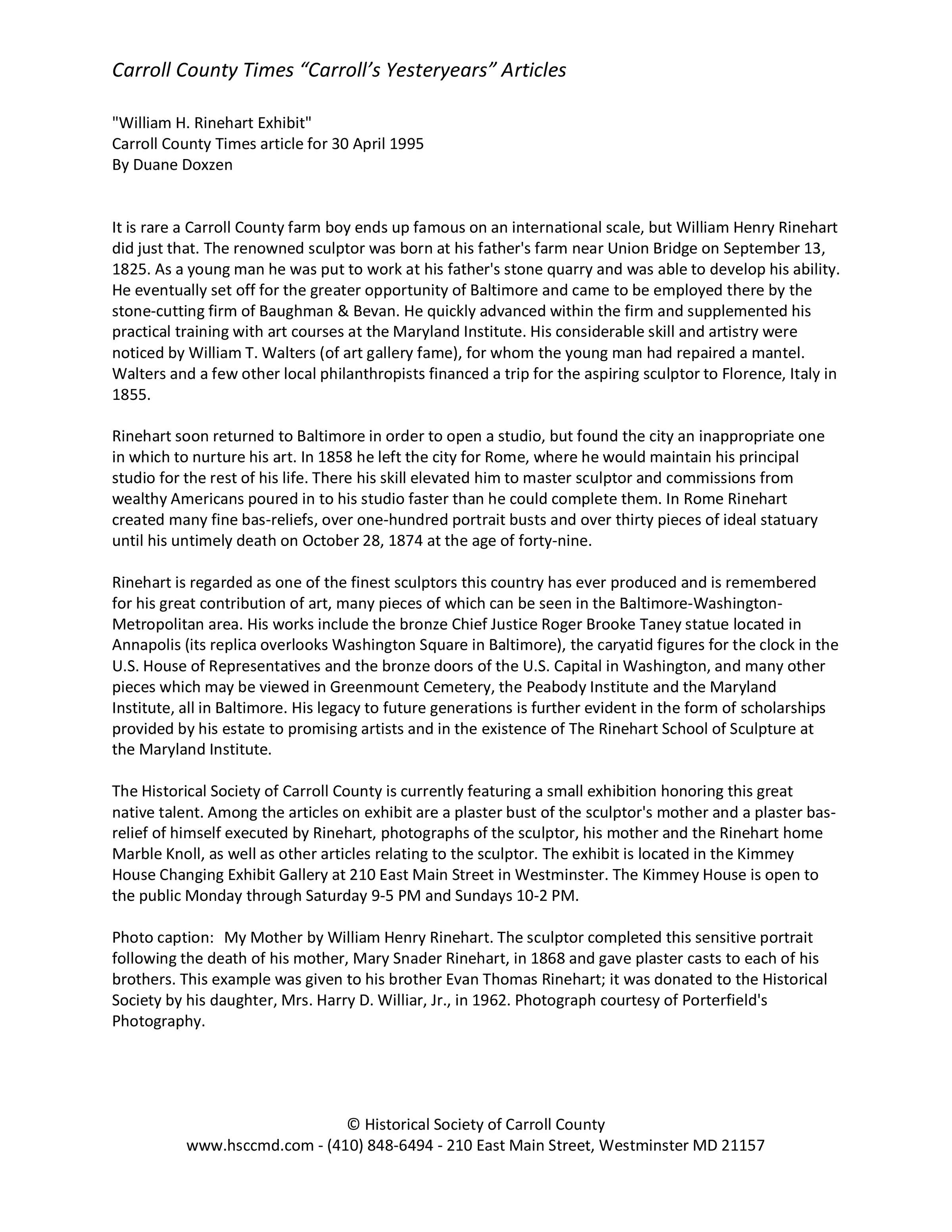 Carroll County Times “Carroll’s Yesteryears” Articles

"William H. Rinehart Exhibit"
Carroll County Times article for 30 April 1995
By Duane Doxzen

It is rare a Carroll County farm boy ends up famous on an international scale, but William Henry Rinehart did just that. The renowned sculptor was born at his father's farm near Union Bridge on September 13, 1825. As a young man he was put to work at his father's stone quarry and was able to develop his ability. He eventually set off for the greater opportunity of Baltimore and came to be employed there by the stone-cutting firm of Baughman & Bevan. He quickly advanced within the firm and supplemented his practical training with art courses at the Maryland Institute. His considerable skill and artistry were noticed by William T. Walters (of art gallery fame), for whom the young man had repaired a mantel. Walters and a few other local philanthropists financed a trip for the aspiring sculptor to Florence, Italy in 1855.

Rinehart soon returned to Baltimore in order to open a studio, but found the city an inappropriate one in which to nurture his art. In 1858 he left the city for Rome, where he would maintain his principal studio for the rest of his life. There his skill elevated him to master sculptor and commissions from wealthy Americans poured in to his studio faster than he could complete them. In Rome Rinehart created many fine bas-reliefs, over one-hundred portrait busts and over thirty pieces of ideal statuary until his untimely death on October 28, 1874 at the age of forty-nine.

Rinehart is regarded as one of the finest sculptors this country has ever produced and is remembered for his great contribution of art, many pieces of which can be seen in the Baltimore-Washington-Metropolitan area. His works include the bronze Chief Justice Roger Brooke Taney statue located in Annapolis (its replica overlooks Washington Square in Baltimore), the caryatid figures for the clock in the U.S. House of Representatives and the bronze doors of the U.S. Capital in Washington, and many other pieces which may be viewed in Greenmount Cemetery, the Peabody Institute and the Maryland Institute, all in Baltimore. His legacy to future generations is further evident in the form of scholarships provided by his estate to promising artists and in the existence of The Rinehart School of Sculpture at the Maryland Institute.

The Historical Society of Carroll County is currently featuring a small exhibition honoring this great native talent. Among the articles on exhibit are a plaster bust of the sculptor's mother and a plaster bas-relief of himself executed by Rinehart, photographs of the sculptor, his mother and the Rinehart home Marble Knoll, as well as other articles relating to the sculptor. The exhibit is located in the Kimmey House Changing Exhibit Gallery at 210 East Main Street in Westminster. The Kimmey House is open to the public Monday through Saturday 9-5 PM and Sundays 10-2 PM.

Photo caption: My Mother by William Henry Rinehart. The sculptor completed this sensitive portrait following the death of his mother, Mary Snader Rinehart, in 1868 and gave plaster casts to each of his brothers. This example was given to his brother Evan Thomas Rinehart; it was donated to the Historical Society by his daughter, Mrs. Harry D. Williar, Jr., in 1962. Photograph courtesy of Porterfield's Photography.

© Historical Society of Carroll County
www.hsccmd.com - (410) 848-6494 - 210 East Main Street, Westminster MD 21157